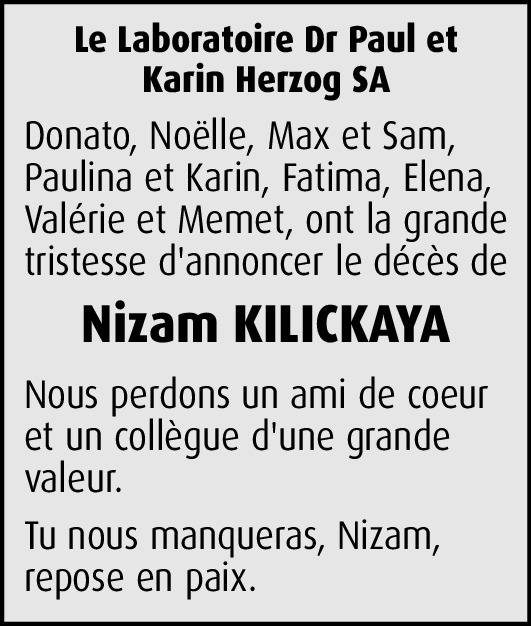 Le Laboratoire Dr Paul et
Karin Herzog SA

Donato, Noëlle, Max et Sam, Paulina et Karin, Fatima, Elena, Valérie et Memet, ont la grande tristesse d'annoncer le décès de

Nizam KILICKAYA

Nous perdons un ami de coeur et un collègue d'une grande valeur.

Tu nous manqueras, Nizam, repose en paix.